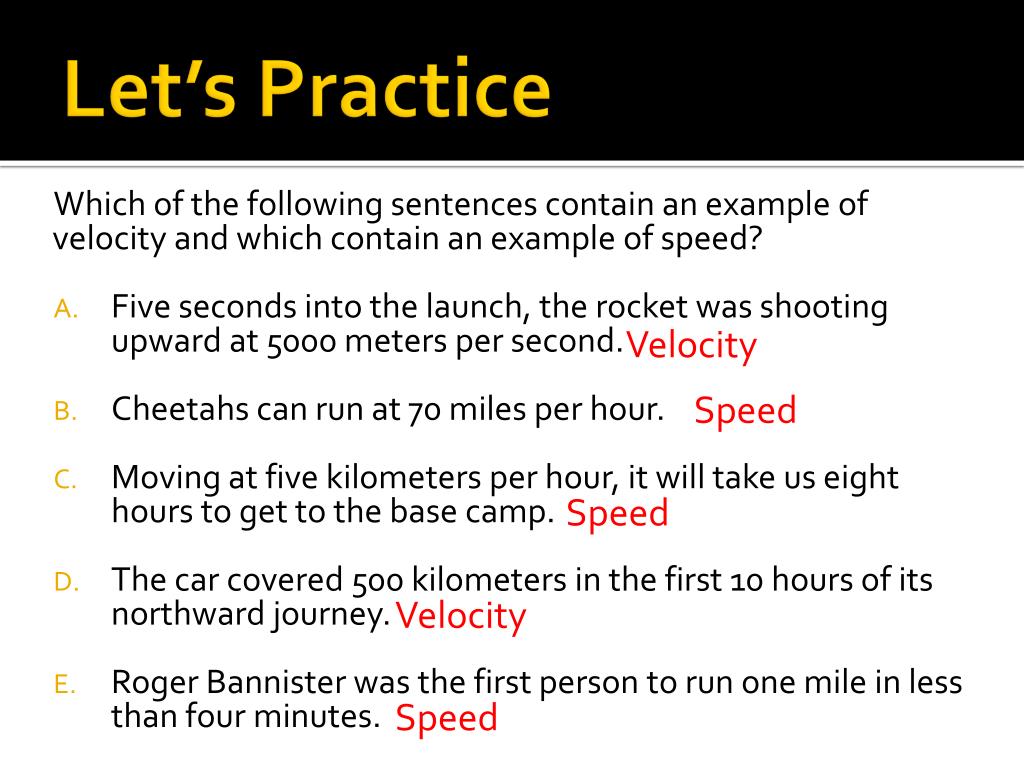 Let's Practice

Which of the following sentences contain an example of velocity and which contain an example of speed?

A. Five seconds into the launch, the rocket was shooting upward at 5000 meters per second. Velocity

B. Cheetahs can run at 70 miles per hour. Speed

C. Moving at five kilometers per hour, it will take us eight hours to get to the base camp. Speed

D. The car covered 500 kilometers in the first 10 hours of its northward journey. Velocity

E. Roger Bannister was the first person to run one mile in less than four minutes. Speed